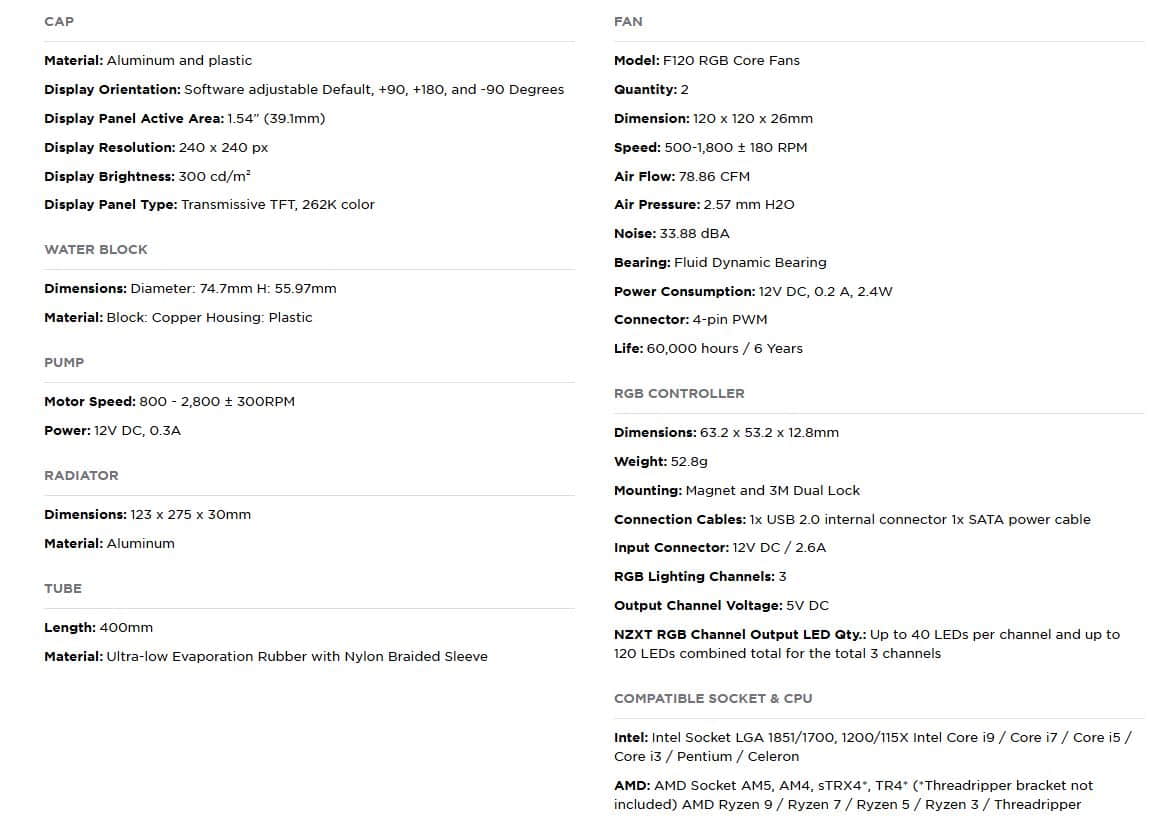 CAP

Material: Aluminum and plastic

Display Orientation: Software adjustable Default, +90, +180, and -90 Degrees

Display Panel Active Area: 1.54" (39.1mm)

Display Resolution: 240 x 240 px

Display Brightness: 300 cd/m²

Display Panel Type: Transmissive TFT, 262K color

WATER BLOCK

Dimensions: Diameter: 74.7mm H: 55.97mm

Material: Block: Copper Housing: Plastic

PUMP

Motor Speed: 800 - 2,800 ± 300RPM

Power: 12V DC, 0.3A

RADIATOR

Dimensions: 123 x 275 x 30mm

Material: Aluminum

TUBE

Length: 400mm

Material: Ultra-low Evaporation Rubber with Nylon Braided Sleeve

FAN

Model: F120 RGB Core Fans

Quantity: 2

Dimension: 120 x 120 x 26mm

Speed: 500-1,800 ± 180 RPM

Air Flow: 78.86 CFM

Air Pressure: 2.57 mm H2O

Noise: 33.88 dBA

Bearing: Fluid Dynamic Bearing

Power Consumption: 12V DC, 0.2 A, 2.4W

Connector: 4-pin PWM

Life: 60,000 hours / 6 Years

RGB CONTROLLER

Dimensions: 63.2 x 53.2 x 12.8mm

Weight: 52.8g

Mounting: Magnet and 3M Dual Lock

Connection Cables: 1x USB 2.0 internal connector 1x SATA power cable

Input Connector: 12V DC / 2.6A

RGB Lighting Channels: 3

Output Channel Voltage: 5V DC

NZXT RGB Channel Output LED Qty.: Up to 40 LEDs per channel and up to 120 LEDs combined total for the total 3 channels

COMPATIBLE SOCKET & CPU

Intel: Intel Socket LGA 1851/1700, 1200/115X Intel Core i9 / Core i7 / Core i5 / Core i3 / Pentium / Celeron

AMD: AMD Socket AM5, AM4, sTRX4*, TR4* (*Threadripper bracket not included) AMD Ryzen 9 / Ryzen 7 / Ryzen 5 / Ryzen 3 / Threadripper